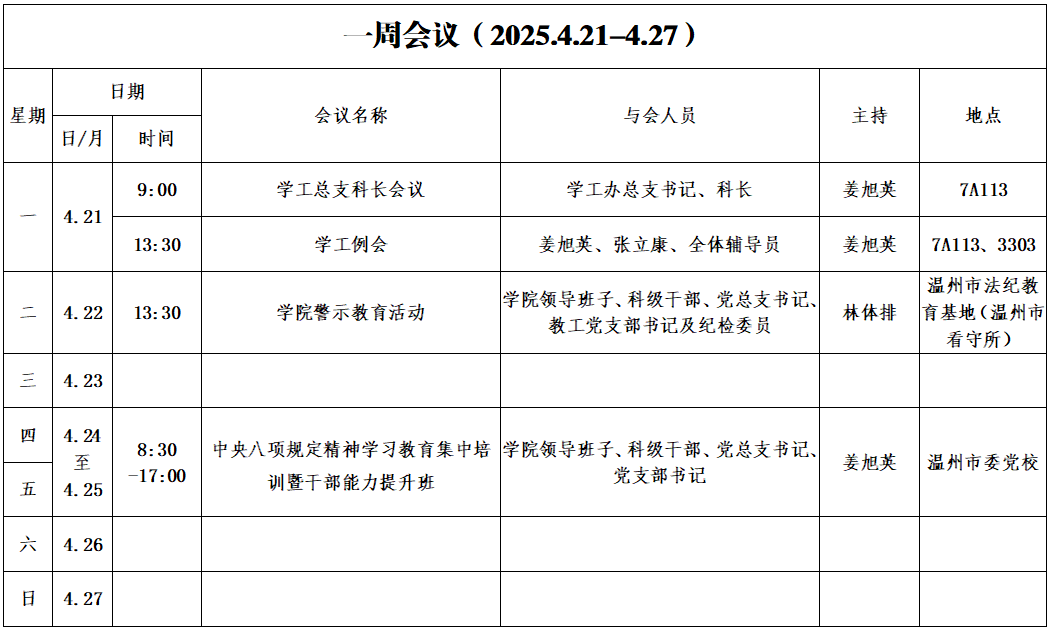 一周会议（2025.4.21–4.27）

| 星期 | 日期 |  | 会议名称 | 与会人员 | 主持 | 地点 |
|---|---|---|---|---|---|---|
|  | 日/月 | 时间 |  |  |  |  |
| 一 | 4.21 | 9:00 | 学工总支科长会议 | 学工办总支书记、科长 | 姜旭英 | 7A113 |
|  |  | 13:30 | 学工例会 | 姜旭英、张立康、全体辅导员 | 姜旭英 | 7A113、3303 |
| 二 | 4.22 | 13:30 | 学院警示教育活动 | 学院领导班子、科级干部、党总支书记、教工党支部书记及纪检委员 | 林体排 | 温州市法纪教育基地（温州市看守所） |
| 三 | 4.23 |  |  |  |  |  |
| 四 | 4.24至4.25 | 8:30–17:00 | 中央八项规定精神学习教育集中培训暨干部能力提升班 | 学院领导班子、科级干部、党总支书记、党支部书记 | 姜旭英 | 温州市委党校 |
| 五 |  |  |  |  |  |  |
| 六 | 4.26 |  |  |  |  |  |
| 日 | 4.27 |  |  |  |  |  |